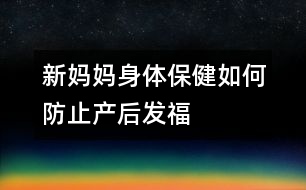 新妈妈身体保健如何防止产后发福